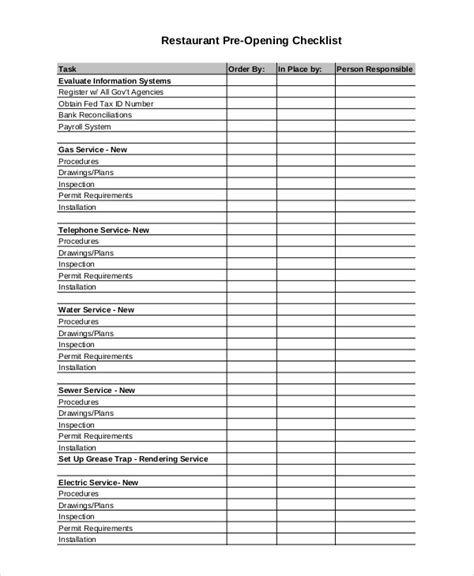 Restaurant Pre-Opening Checklist

| Task | Order By: | In Place by: | Person Responsible |
|---|---|---|---|
| Evaluate Information Systems | | | |
| Register w/ All Gov't Agencies | | | |
| Obtain Fed Tax ID Number | | | |
| Bank Reconciliations | | | |
| Payroll System | | | |
| | | | |
| Gas Service - New | | | |
| Procedures | | | |
| Drawings/Plans | | | |
| Inspection | | | |
| Permit Requirements | | | |
| Installation | | | |
| | | | |
| Telephone Service- New | | | |
| Procedures | | | |
| Drawings/Plans | | | |
| Inspection | | | |
| Permit Requirements | | | |
| Installation | | | |
| | | | |
| Water Service - New | | | |
| Procedures | | | |
| Drawings/Plans | | | |
| Inspection | | | |
| Permit Requirements | | | |
| Installation | | | |
| | | | |
| Sewer Service - New | | | |
| Procedures | | | |
| Drawings/Plans | | | |
| Inspection | | | |
| Permit Requirements | | | |
| Installation | | | |
| Set Up Grease Trap - Rendering Service | | | |
| | | | |
| Electric Service- New | | | |
| Procedures | | | |
| Drawings/Plans | | | |
| Inspection | | | |
| Permit Requirements | | | |
| Installation | | | |